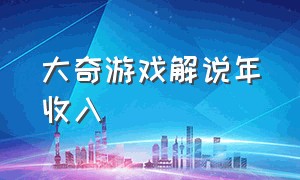 大奇游戏解说年收入